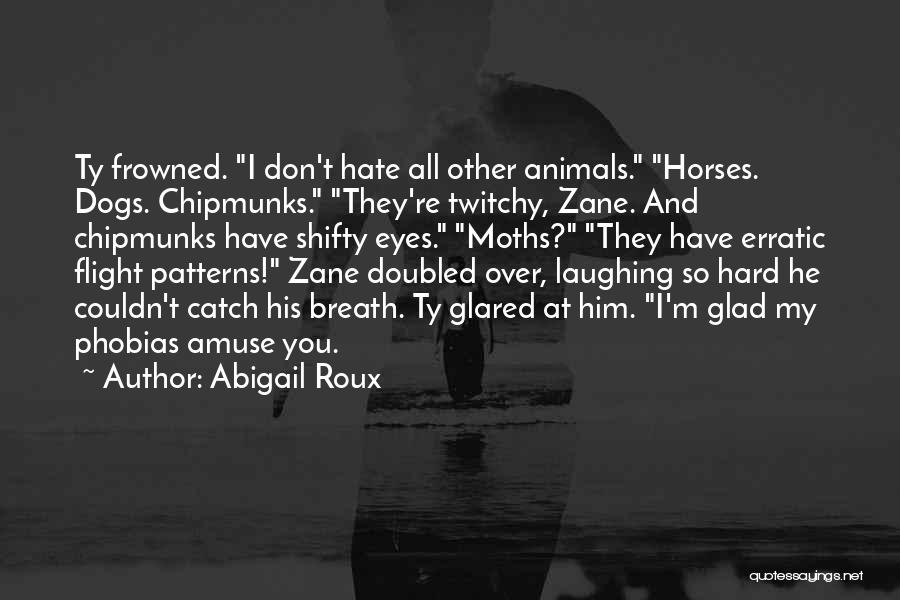 Ty frowned. "I don't hate all other animals." "Horses. Dogs. Chipmunks." "They're twitchy, Zane. And chipmunks have shifty eyes." "Moths?" "They have erratic flight patterns!" Zane doubled over, laughing so hard he couldn't catch his breath. Ty glared at him. "I'm glad my phobias amuse you.

~ Author: Abigail Roux

quotessayings.net